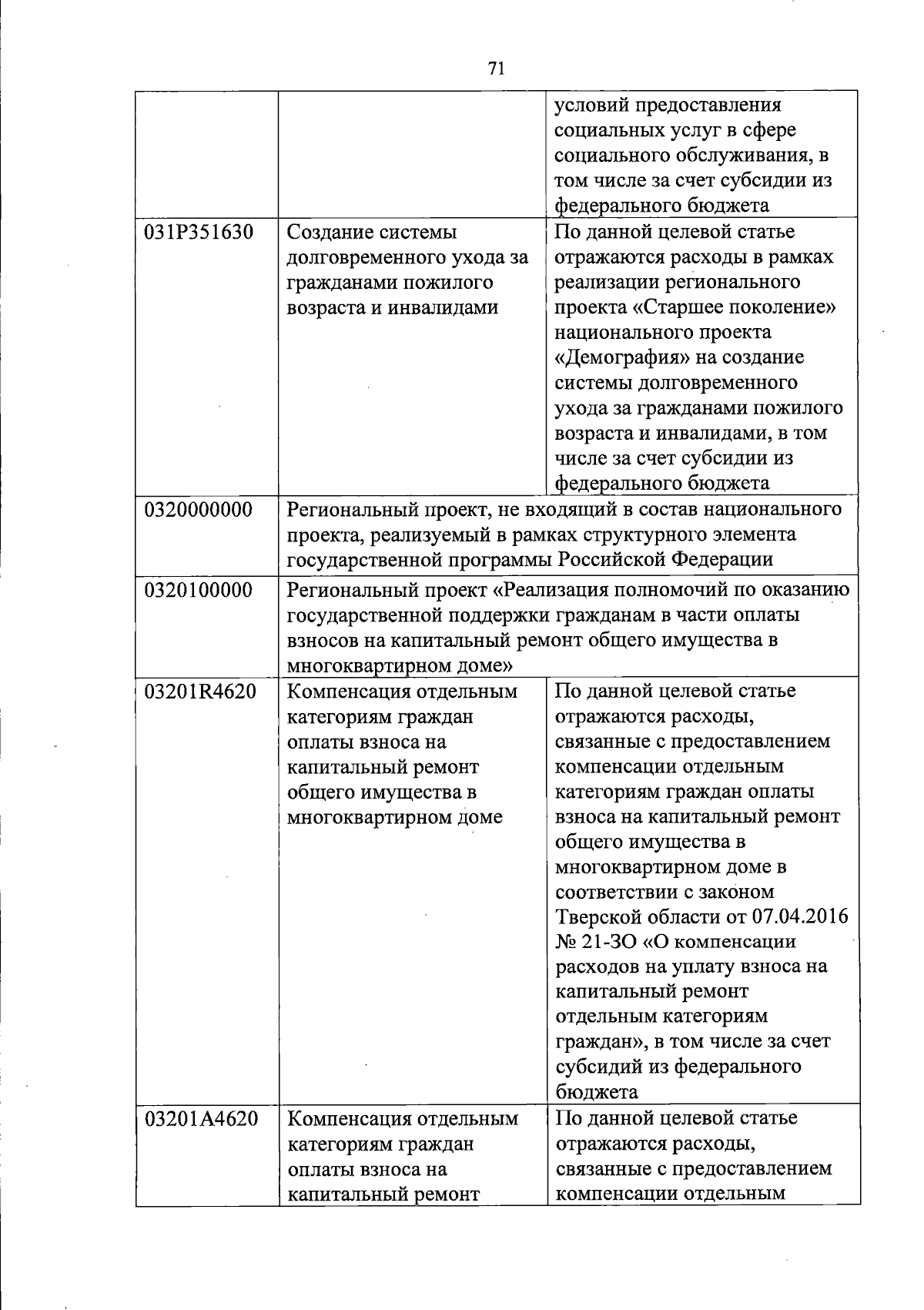 71

| | | |
|---|---|---|
| | | условий предоставления социальных услуг в сфере социального обслуживания, в том числе за счет субсидии из федерального бюджета |
| 031P351630 | Создание системы долговременного ухода за гражданами пожилого возраста и инвалидами | По данной целевой статье отражаются расходы в рамках реализации регионального проекта «Старшее поколение» национального проекта «Демография» на создание системы долговременного ухода за гражданами пожилого возраста и инвалидами, в том числе за счет субсидии из федерального бюджета |
| 0320000000 | Региональный проект, не входящий в состав национального проекта, реализуемый в рамках структурного элемента государственной программы Российской Федерации | |
| 0320100000 | Региональный проект «Реализация полномочий по оказанию государственной поддержки гражданам в части оплаты взносов на капитальный ремонт общего имущества в многоквартирном доме» | |
| 03201R4620 | Компенсация отдельным категориям граждан оплаты взноса на капитальный ремонт общего имущества в многоквартирном доме | По данной целевой статье отражаются расходы, связанные с предоставлением компенсации отдельным категориям граждан оплаты взноса на капитальный ремонт общего имущества в многоквартирном доме в соответствии с законом Тверской области от 07.04.2016 № 21-ЗО «О компенсации расходов на уплату взноса на капитальный ремонт отдельным категориям граждан», в том числе за счет субсидий из федерального бюджета |
| 03201A4620 | Компенсация отдельным категориям граждан оплаты взноса на капитальный ремонт | По данной целевой статье отражаются расходы, связанные с предоставлением компенсации отдельным |